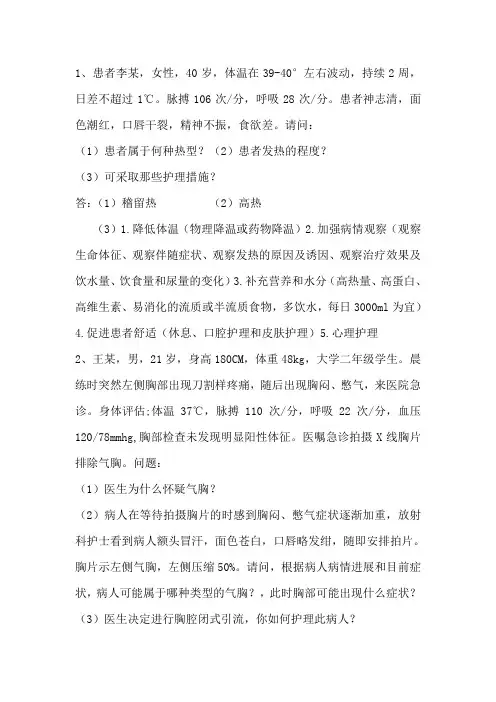 1、患者李某，女性，40 岁，体温在 39-40° 左右波动，持续 2 周，日差不超过 1℃。脉搏 106 次/分，呼吸 28 次/分。患者神志清，面色潮红，口唇干裂，精神不振，食欲差。请问：

（1）患者属于何种热型？（2）患者发热的程度？

（3）可采取那些护理措施？

答：（1）稽留热　　　（2）高热

（3）1.降低体温（物理降温或药物降温）2.加强病情观察（观察生命体征、观察伴随症状、观察发热的原因及诱因、观察治疗效果及饮水量、饮食量和尿量的变化）3.补充营养和水分（高热量、高蛋白、高维生素、易消化的流质或半流质食物，多饮水，每日 3000ml 为宜）4.促进患者舒适（休息、口腔护理和皮肤护理）5.心理护理

2、王某，男，21 岁，身高 180CM，体重 48kg，大学二年级学生。晨练时突然左侧胸部出现刀割样疼痛，随后出现胸闷、憋气，来医院急诊。身体评估:体温 37℃，脉搏 110 次/分，呼吸 22 次/分，血压 120/78mmhg,胸部检查未发现明显阳性体征。医嘱急诊拍摄 X 线胸片排除气胸。问题：

（1）医生为什么怀疑气胸？

（2）病人在等待拍摄胸片的时感到胸闷、憋气症状逐渐加重，放射科护士看到病人额头冒汗，面色苍白，口唇略发绀，随即安排拍片。胸片示左侧气胸，左侧压缩 50%。请问，根据病人病情进展和目前症状，病人可能属于哪种类型的气胸？，此时胸部可能出现什么症状？

（3）医生决定进行胸腔闭式引流，你如何护理此病人？